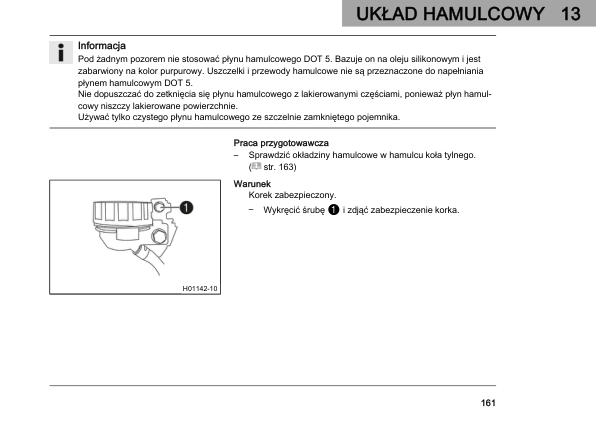 UKŁAD HAMULCOWY 13

Informacja
Pod żadnym pozorem nie stosować płynu hamulcowego DOT 5. Bazuje on na oleju silikonowym i jest zabarwiony na kolor purpurowy. Uszczelki i przewody hamulcowe nie są przeznaczone do napełniania płynem hamulcowym DOT 5.
Nie dopuszczać do zetknięcia się płynu hamulcowego z lakierowanymi częściami, ponieważ płyn hamulcowy niszczy lakierowane powierzchnie.
Używać tylko czystego płynu hamulcowego ze szczelnie zamkniętego pojemnika.

Praca przygotowawcza
– Sprawdzić okładziny hamulcowe w hamulcu koła tylnego. ( str. 163)

Warunek
Korek zabezpieczony.
– Wykręcić śrubę 1 i zdjąć zabezpieczenie korka.

1

H01142-10

161